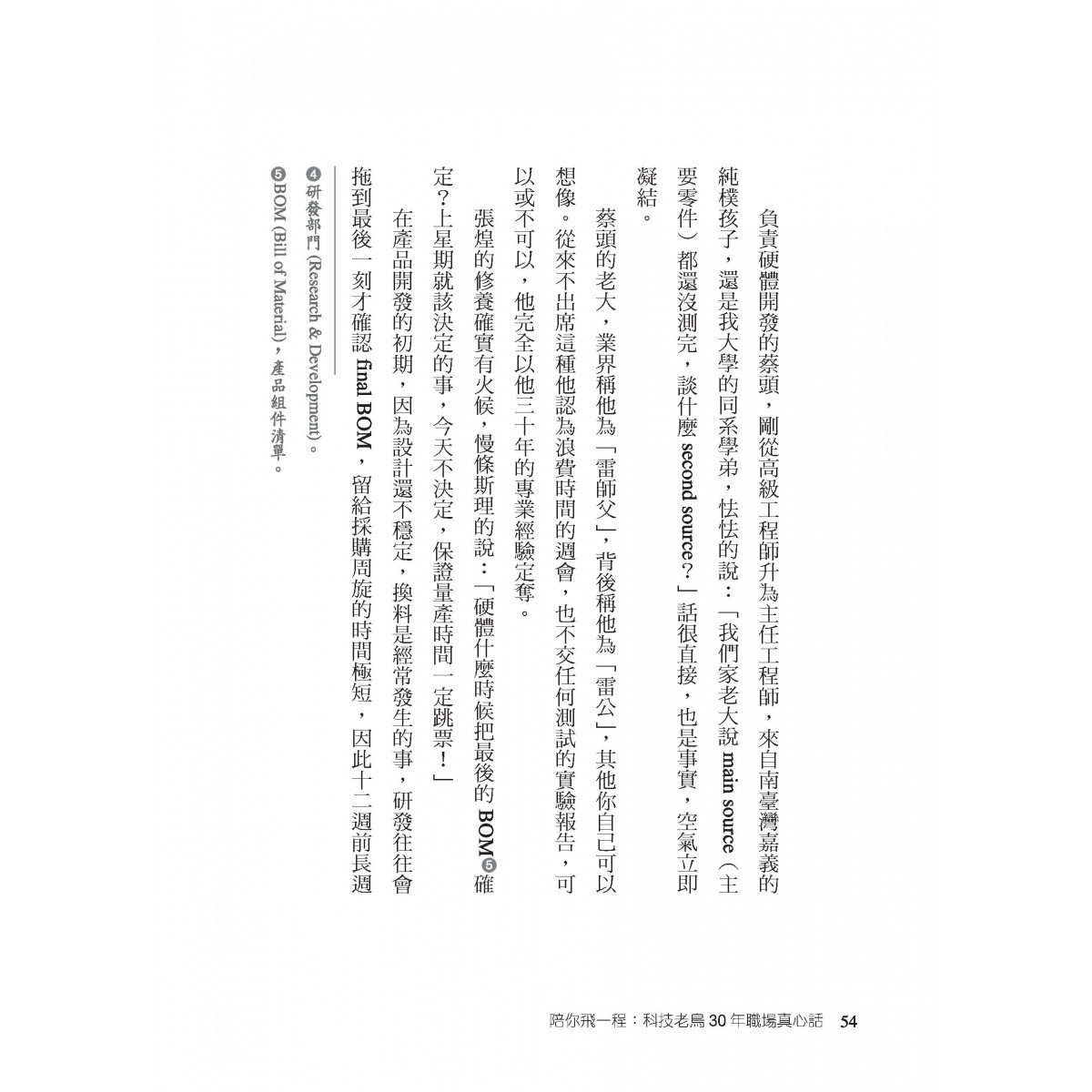 負責硬體開發的蔡頭，剛從高級工程師升為主任工程師，來自南臺灣嘉義的純樸孩子，還是我大學的同系學弟，怯怯的說：「我們家老大說 main source（主要零件）都還沒測完，談什麼 second source？」話很直接，也是事實，空氣立即凝結。

蔡頭的老大，業界稱他為「雷師父」，背後稱他為「雷公」，其他你自己可以想像。從來不出席這種他認為浪費時間的週會，也不交任何測試的實驗報告，可以或不可以，他完全以他三十年的專業經驗定奪。

張煌的修養確實有火候，慢條斯理的說：「硬體什麼時候把最後的 BOM❺確定？上星期就該決定的事，今天不決定，保證量產時間一定跳票！」

在產品開發的初期，因為設計還不穩定，換料是經常發生的事，研發往往會拖到最後一刻才確認 final BOM，留給採購周旋的時間極短，因此十二週前長週

❹研發部門 (Research & Development)。
❺BOM (Bill of Material)，產品組件清單。

陪你飛一程：科技老鳥 30 年職場真心話　54